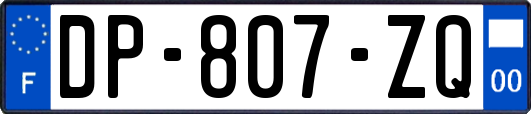 F
DP-807-ZQ
00